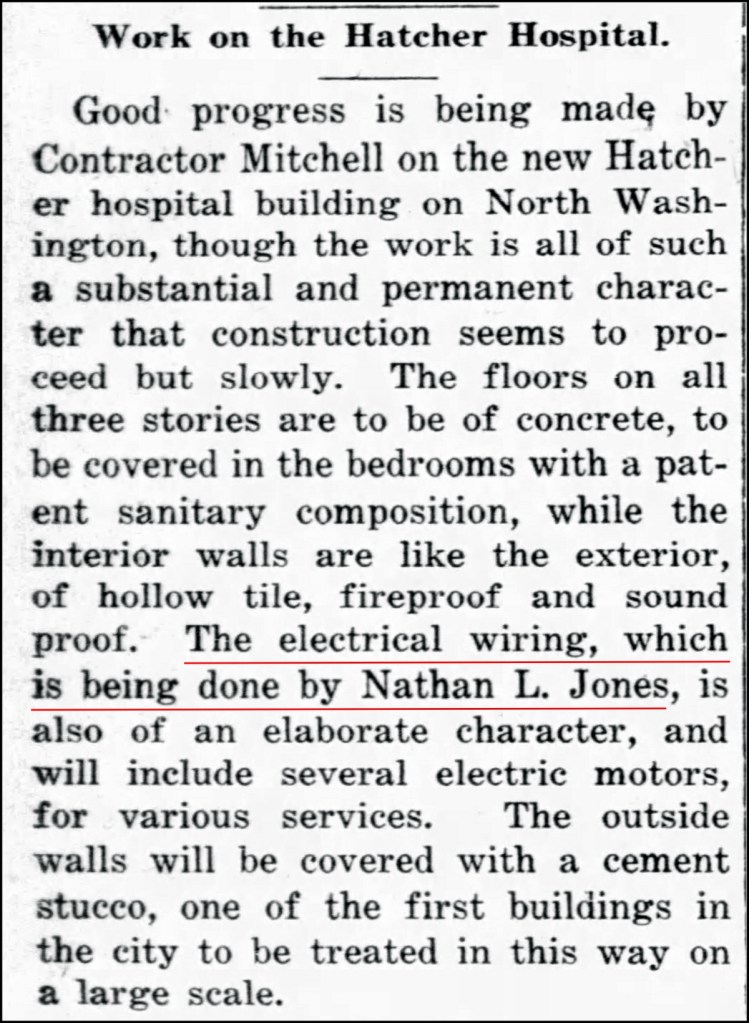 Work on the Hatcher Hospital.

Good progress is being made by Contractor Mitchell on the new Hatcher hospital building on North Washington, though the work is all of such a substantial and permanent character that construction seems to proceed but slowly. The floors on all three stories are to be of concrete, to be covered in the bedrooms with a patent sanitary composition, while the interior walls are like the exterior, of hollow tile, fireproof and sound proof. The electrical wiring, which is being done by Nathan L. Jones, is also of an elaborate character, and will include several electric motors, for various services. The outside walls will be covered with a cement stucco, one of the first buildings in the city to be treated in this way on a large scale.